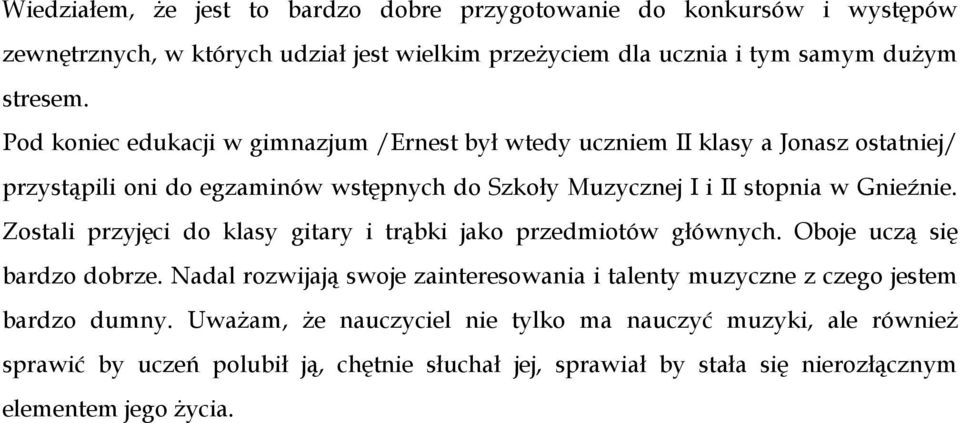 Wiedziałem, że jest to bardzo dobre przygotowanie do konkursów i występów zewnętrznych, w których udział jest wielkim przeżyciem dla ucznia i tym samym dużym stresem.

Pod koniec edukacji w gimnazjum /Ernest był wtedy uczniem II klasy a Jonasz ostatniej/ przystąpili oni do egzaminów wstępnych do Szkoły Muzycznej I i II stopnia w Gnieźnie. Zostali przyjęci do klasy gitary i trąbki jako przedmiotów głównych. Oboje uczą się bardzo dobrze. Nadal rozwijają swoje zainteresowania i talenty muzyczne z czego jestem bardzo dumny. Uważam, że nauczyciel nie tylko ma nauczyć muzyki, ale również sprawić by uczeń polubił ją, chętnie słuchał jej, sprawiał by stała się nierozłącznym elementem jego życia.